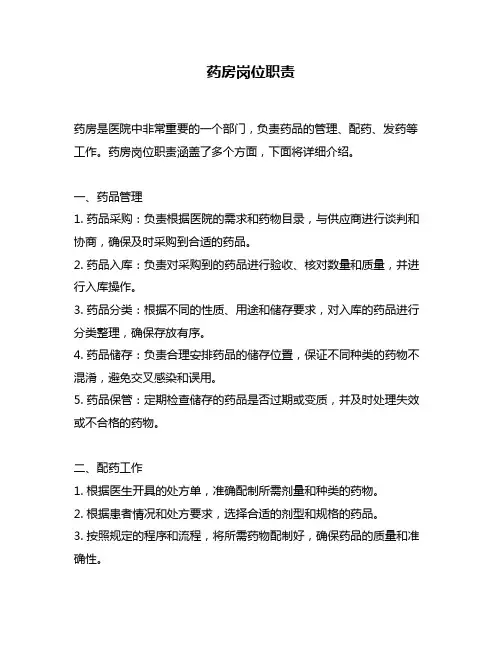 药房岗位职责

药房是医院中非常重要的一个部门，负责药品的管理、配药、发药等工作。药房岗位职责涵盖了多个方面，下面将详细介绍。

一、药品管理
1. 药品采购：负责根据医院的需求和药物目录，与供应商进行谈判和协商，确保及时采购到合适的药品。
2. 药品入库：负责对采购到的药品进行验收、核对数量和质量，并进行入库操作。
3. 药品分类：根据不同的性质、用途和储存要求，对入库的药品进行分类整理，确保存放有序。
4. 药品储存：负责合理安排药品的储存位置，保证不同种类的药物不混淆，避免交叉感染和误用。
5. 药品保管：定期检查储存的药品是否过期或变质，并及时处理失效或不合格的药物。

二、配药工作
1. 根据医生开具的处方单，准确配制所需剂量和种类的药物。
2. 根据患者情况和处方要求，选择合适的剂型和规格的药品。
3. 按照规定的程序和流程，将所需药物配制好，确保药品的质量和准确性。